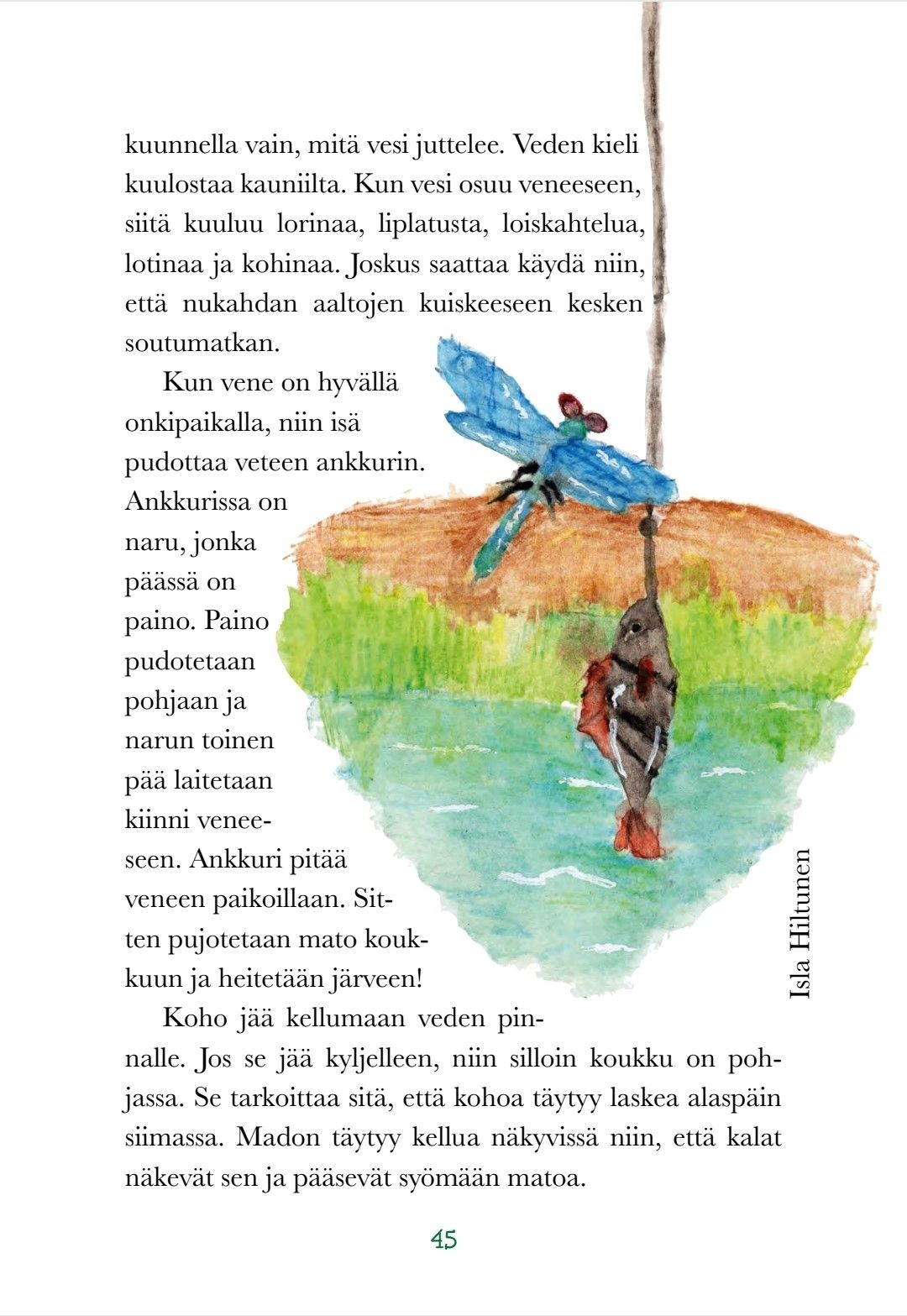 kuunnella vain, mitä vesi juttelee. Veden kieli kuulostaa kauniilta. Kun vesi osuu veneeseen, siitä kuuluu lorinaa, liplatusta, loiskahtelua, lotinaa ja kohinaa. Joskus saattaa käydä niin, että nukahdan aaltojen kuiskeeseen kesken soutumatkan.

Kun vene on hyvällä onkipaikalla, niin isä pudottaa veteen ankkurin. Ankkurissa on naru, jonka päässä on paino. Paino pudotetaan pohjaan ja narun toinen pää laitetaan kiinni veneeseen. Ankkuri pitää veneen paikoillaan. Sitten pujotetaan mato koukkuun ja heitetään järveen!

Koho jää kellumaan veden pinnalle. Jos se jää kyljelleen, niin silloin koukku on pohjassa. Se tarkoittaa sitä, että kohoa täytyy laskea alaspäin siimassa. Madon täytyy kellua näkyvissä niin, että kalat näkevät sen ja pääsevät syömään matoa.

Isla Hiltunen

45